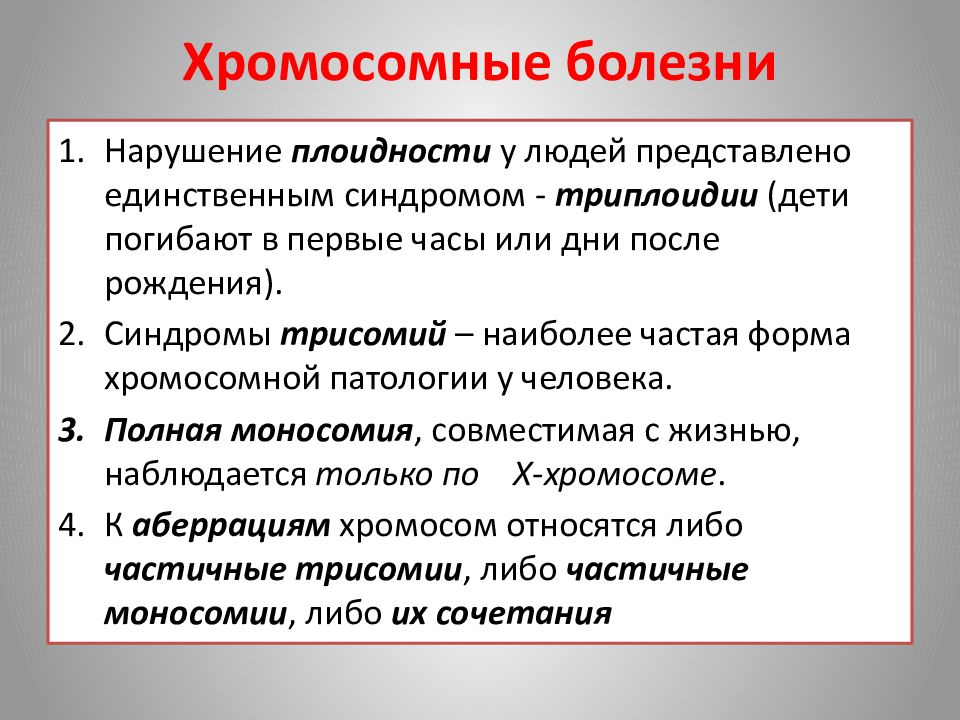 Хромосомные болезни

1. Нарушение плоидности у людей представлено единственным синдромом - триплоидии (дети погибают в первые часы или дни после рождения).
2. Синдромы трисомий – наиболее частая форма хромосомной патологии у человека.
3. Полная моносомия, совместимая с жизнью, наблюдается только по Х-хромосоме.
4. К аберрациям хромосом относятся либо частичные трисомии, либо частичные моносомии, либо их сочетания